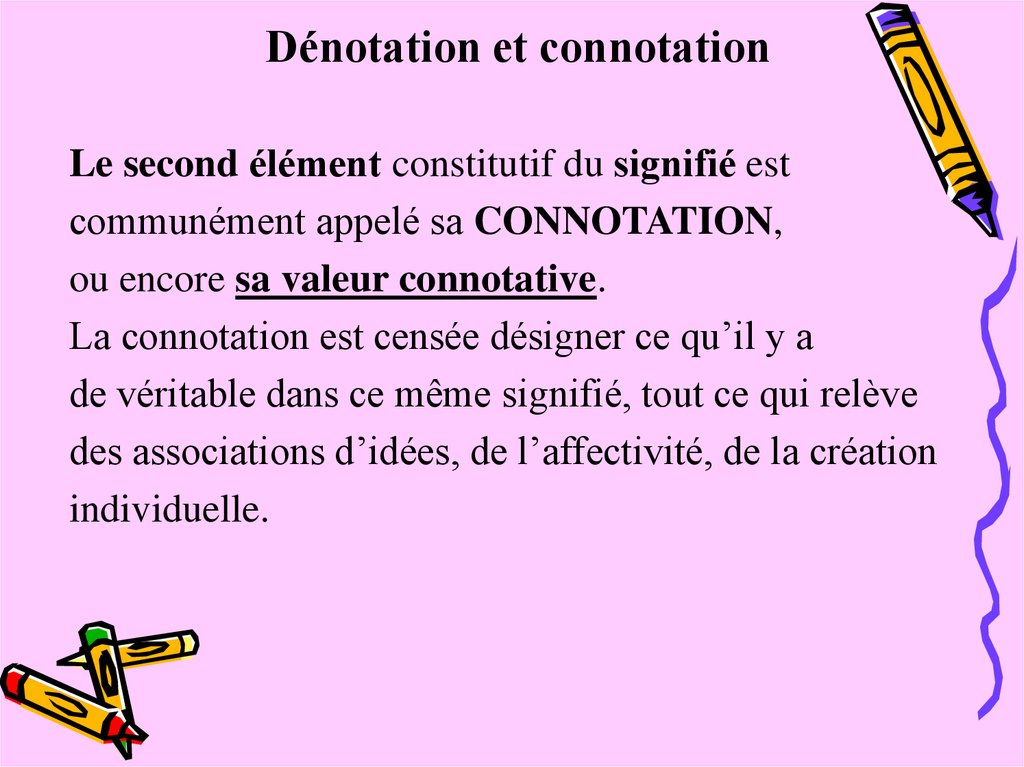 Dénotation et connotation

Le second élément constitutif du signifié est communément appelé sa CONNOTATION, ou encore sa valeur connotative.
La connotation est censée désigner ce qu'il y a de véritable dans ce même signifié, tout ce qui relève des associations d'idées, de l'affectivité, de la création individuelle.